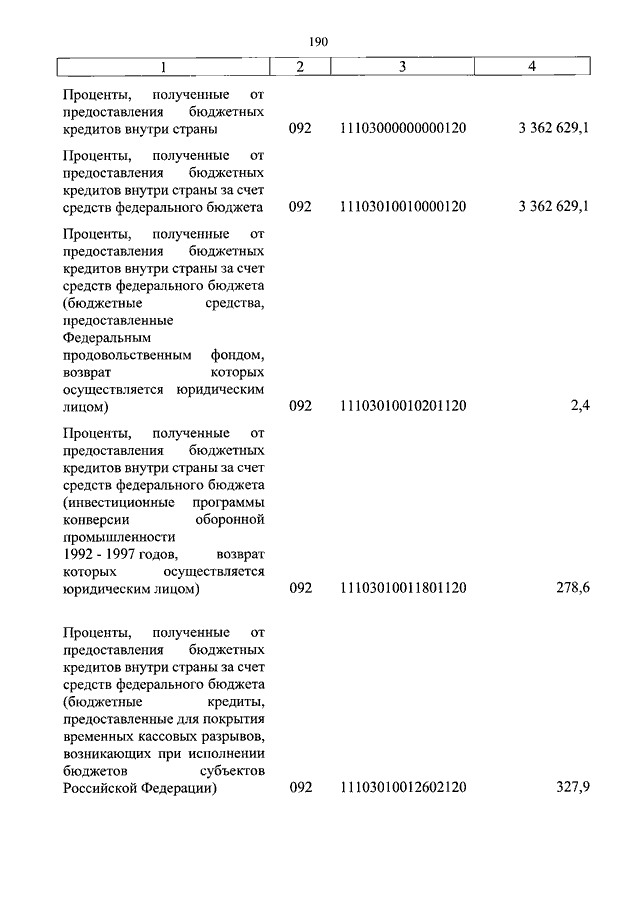 190

| 1 | 2 | 3 | 4 |
|---|---|---|---|
| Проценты, полученные от предоставления бюджетных кредитов внутри страны | 092 | 11103000000000120 | 3 362 629,1 |
| Проценты, полученные от предоставления бюджетных кредитов внутри страны за счет средств федерального бюджета | 092 | 11103010010000120 | 3 362 629,1 |
| Проценты, полученные от предоставления бюджетных кредитов внутри страны за счет средств федерального бюджета (бюджетные средства, предоставленные Федеральным продовольственным фондом, возврат которых осуществляется юридическим лицом) | 092 | 11103010010201120 | 2,4 |
| Проценты, полученные от предоставления бюджетных кредитов внутри страны за счет средств федерального бюджета (инвестиционные программы конверсии оборонной промышленности 1992 - 1997 годов, возврат которых осуществляется юридическим лицом) | 092 | 11103010011801120 | 278,6 |
| Проценты, полученные от предоставления бюджетных кредитов внутри страны за счет средств федерального бюджета (бюджетные кредиты, предоставленные для покрытия временных кассовых разрывов, возникающих при исполнении бюджетов субъектов Российской Федерации) | 092 | 11103010012602120 | 327,9 |